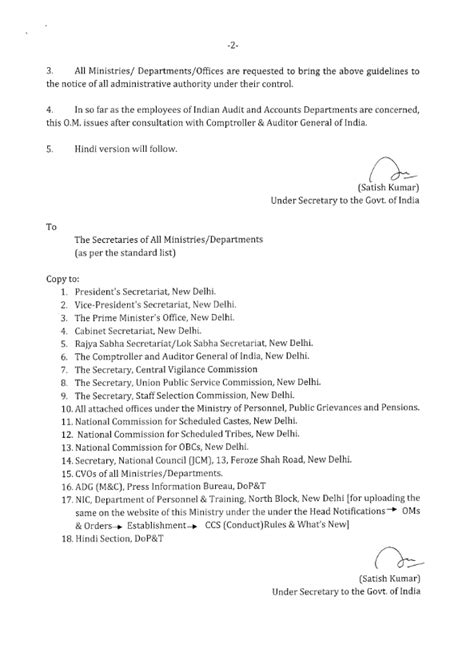 -2-

3. All Ministries/ Departments/Offices are requested to bring the above guidelines to the notice of all administrative authority under their control.

4. In so far as the employees of Indian Audit and Accounts Departments are concerned, this O.M. issues after consultation with Comptroller & Auditor General of India.

5. Hindi version will follow.

(Satish Kumar)
Under Secretary to the Govt. of India

To

The Secretaries of All Ministries/Departments
(as per the standard list)

Copy to:
1. President's Secretariat, New Delhi.
2. Vice-President's Secretariat, New Delhi.
3. The Prime Minister's Office, New Delhi.
4. Cabinet Secretariat, New Delhi.
5. Rajya Sabha Secretariat/Lok Sabha Secretariat, New Delhi.
6. The Comptroller and Auditor General of India, New Delhi.
7. The Secretary, Central Vigilance Commission
8. The Secretary, Union Public Service Commission, New Delhi.
9. The Secretary, Staff Selection Commission, New Delhi.
10. All attached offices under the Ministry of Personnel, Public Grievances and Pensions.
11. National Commission for Scheduled Castes, New Delhi.
12. National Commission for Scheduled Tribes, New Delhi.
13. National Commission for OBCs, New Delhi.
14. Secretary, National Council (JCM), 13, Feroze Shah Road, New Delhi.
15. CVOs of all Ministries/Departments.
16. ADG (M&C), Press Information Bureau, DoP&T
17. NIC, Department of Personnel & Training, North Block, New Delhi [for uploading the same on the website of this Ministry under the under the Head Notifications → OMs & Orders → Establishment → CCS (Conduct)Rules & What's New]
18. Hindi Section, DoP&T

(Satish Kumar)
Under Secretary to the Govt. of India